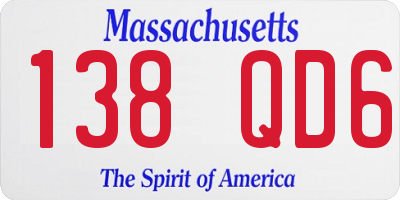 Massachusetts
138 QD6
The Spirit of America